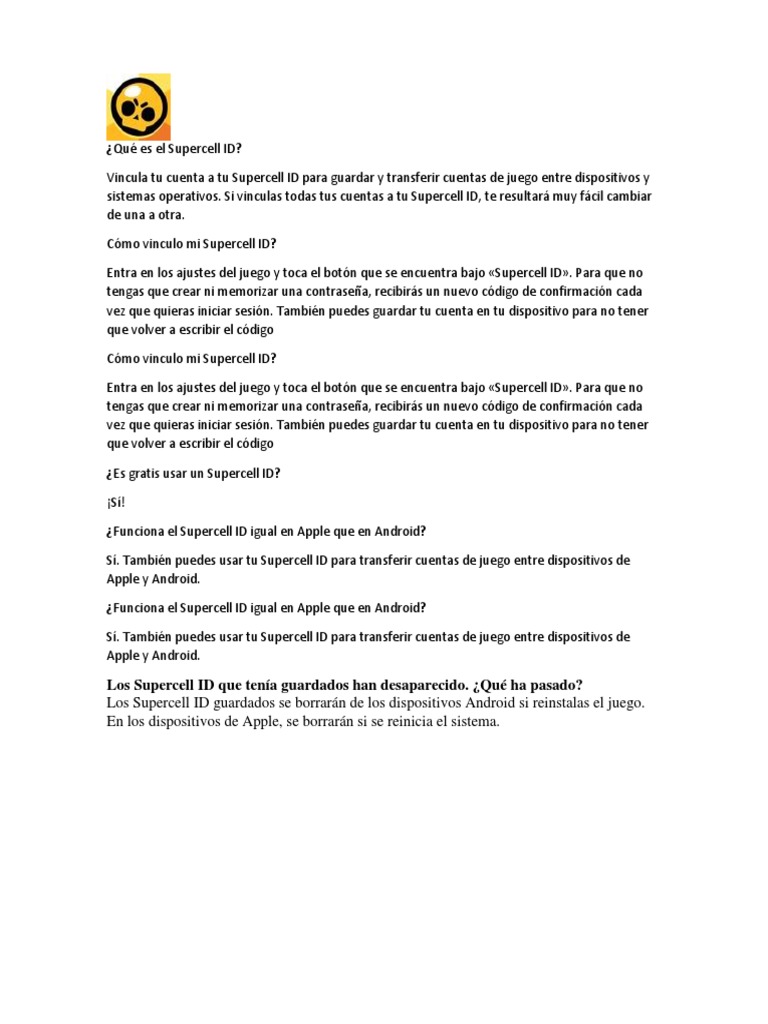 ¿Qué es el Supercell ID?

Vincula tu cuenta a tu Supercell ID para guardar y transferir cuentas de juego entre dispositivos y sistemas operativos. Si vinculas todas tus cuentas a tu Supercell ID, te resultará muy fácil cambiar de una a otra.

Cómo vinculo mi Supercell ID?

Entra en los ajustes del juego y toca el botón que se encuentra bajo «Supercell ID». Para que no tengas que crear ni memorizar una contraseña, recibirás un nuevo código de confirmación cada vez que quieras iniciar sesión. También puedes guardar tu cuenta en tu dispositivo para no tener que volver a escribir el código

Cómo vinculo mi Supercell ID?

Entra en los ajustes del juego y toca el botón que se encuentra bajo «Supercell ID». Para que no tengas que crear ni memorizar una contraseña, recibirás un nuevo código de confirmación cada vez que quieras iniciar sesión. También puedes guardar tu cuenta en tu dispositivo para no tener que volver a escribir el código

¿Es gratis usar un Supercell ID?

¡Sí!

¿Funciona el Supercell ID igual en Apple que en Android?

Sí. También puedes usar tu Supercell ID para transferir cuentas de juego entre dispositivos de Apple y Android.

¿Funciona el Supercell ID igual en Apple que en Android?

Sí. También puedes usar tu Supercell ID para transferir cuentas de juego entre dispositivos de Apple y Android.

Los Supercell ID que tenía guardados han desaparecido. ¿Qué ha pasado?
Los Supercell ID guardados se borrarán de los dispositivos Android si reinstalas el juego. En los dispositivos de Apple, se borrarán si se reinicia el sistema.